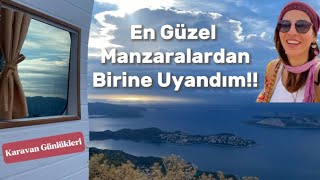 En Güzel Manzaralardan Birine Uyandım!!

Karavan Günlükleri